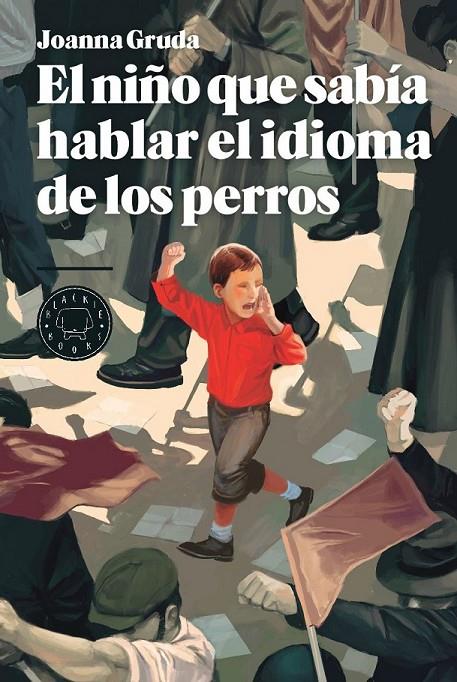 Joanna Gruda

El niño que sabía hablar el idioma de los perros

BLACKIE BOOKS